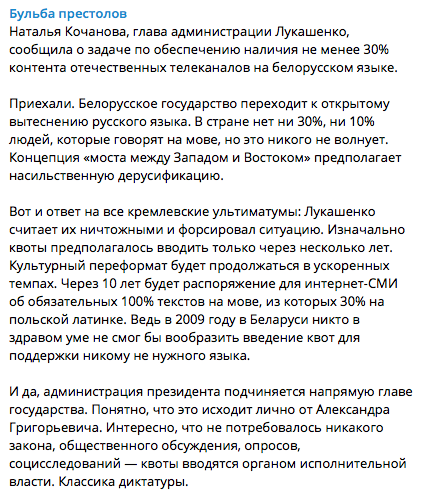 Бульба престолов
Наталья Кочанова, глава администрации Лукашенко, сообщила о задаче по обеспечению наличия не менее 30% контента отечественных телеканалов на белорусском языке.

Приехали. Белорусское государство переходит к открытому вытеснению русского языка. В стране нет ни 30%, ни 10% людей, которые говорят на мове, но это никого не волнует. Концепция «моста между Западом и Востоком» предполагает насильственную дерусификацию.

Вот и ответ на все кремлевские ультиматумы: Лукашенко считает их ничтожными и форсировал ситуацию. Изначально квоты предполагалось вводить только через несколько лет. Культурный переформат будет продолжаться в ускоренных темпах. Через 10 лет будет распоряжение для интернет-СМИ об обязательных 100% текстов на мове, из которых 30% на польской латинке. Ведь в 2009 году в Беларуси никто в здравом уме не смог бы вообразить введение квот для поддержки никому не нужного языка.

И да, администрация президента подчиняется напрямую главе государства. Понятно, что это исходит лично от Александра Григорьевича. Интересно, что не потребовалось никакого закона, общественного обсуждения, опросов, социсследований — квоты вводятся органом исполнительной власти. Классика диктатуры.